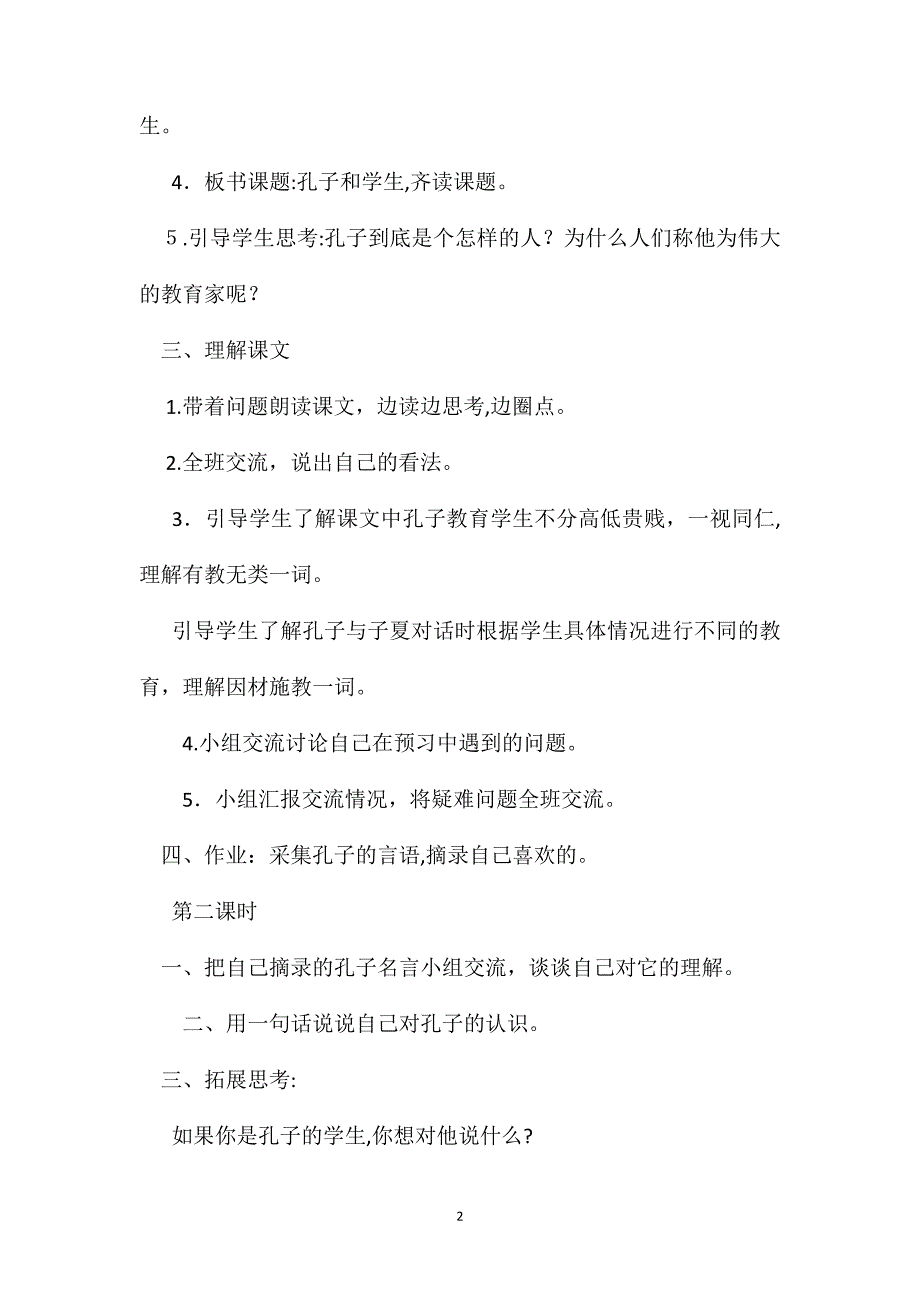 生。

4．板书课题:孔子和学生,齐读课题。

5 .引导学生思考:孔子到底是个怎样的人？为什么人们称他为伟大的教育家呢？

三、理解课文

1.带着问题朗读课文，边读边思考,边圈点。

2.全班交流，说出自己的看法。

3．引导学生了解课文中孔子教育学生不分高低贵贱，一视同仁,理解有教无类一词。

引导学生了解孔子与子夏对话时根据学生具体情况进行不同的教育，理解因材施教一词。

4.小组交流讨论自己在预习中遇到的问题。

5．小组汇报交流情况，将疑难问题全班交流。

四、作业：采集孔子的言语,摘录自己喜欢的。

第二课时

一、把自己摘录的孔子名言小组交流，谈谈自己对它的理解。

二、用一句话说说自己对孔子的认识。

三、拓展思考:

如果你是孔子的学生,你想对他说什么?

2